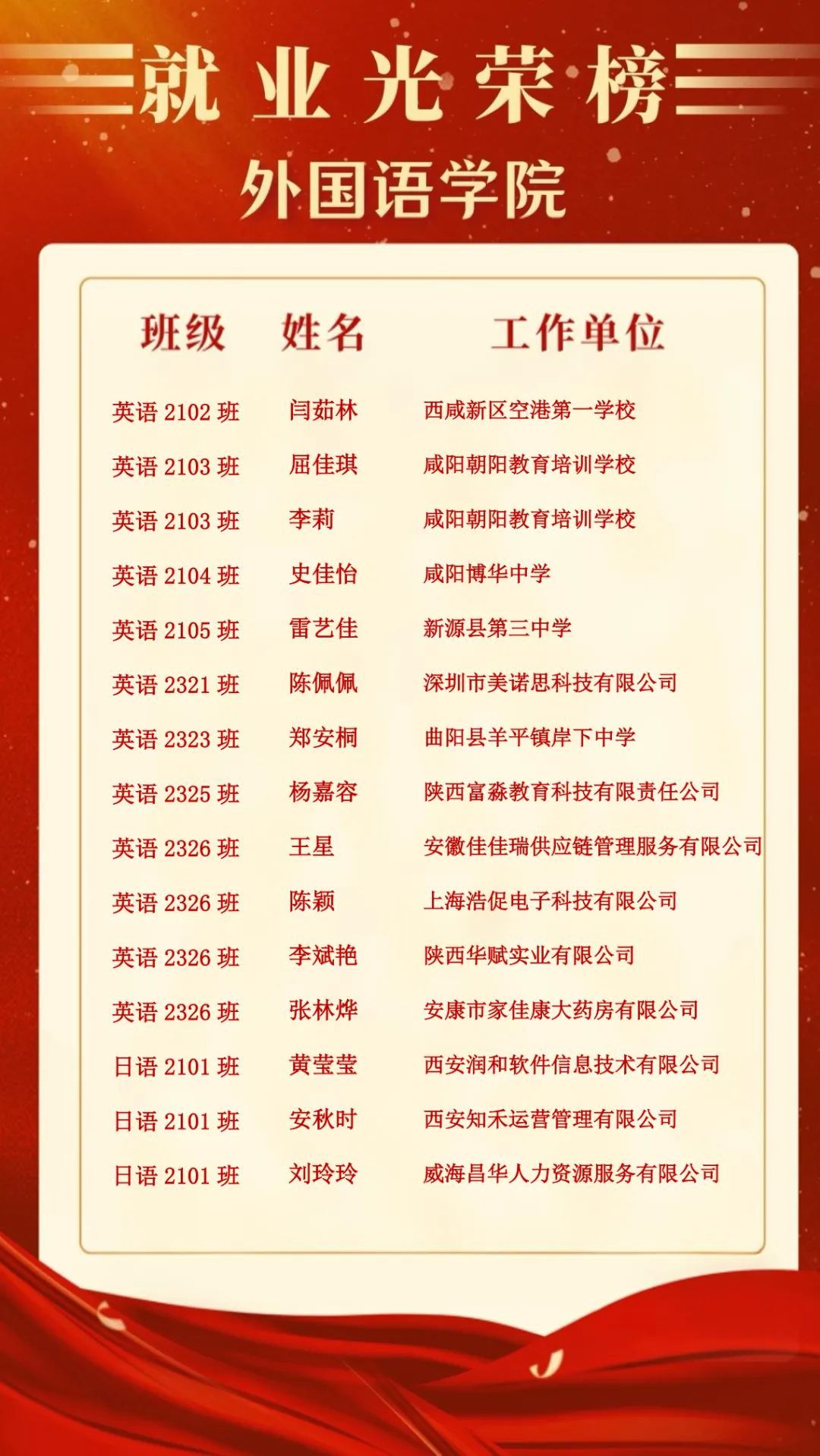 就业光荣榜

外国语学院

| 班级 | 姓名 | 工作单位 |
|---|---|---|
| 英语 2102 班 | 闫茹林 | 西咸新区空港第一学校 |
| 英语 2103 班 | 屈佳琪 | 咸阳朝阳教育培训学校 |
| 英语 2103 班 | 李莉 | 咸阳朝阳教育培训学校 |
| 英语 2104 班 | 史佳怡 | 咸阳博华中学 |
| 英语 2105 班 | 雷艺佳 | 新源县第三中学 |
| 英语 2321 班 | 陈佩佩 | 深圳市美诺思科技有限公司 |
| 英语 2323 班 | 郑安桐 | 曲阳县羊平镇岸下中学 |
| 英语 2325 班 | 杨嘉容 | 陕西富淼教育科技有限责任公司 |
| 英语 2326 班 | 王星 | 安徽佳佳瑞供应链管理服务有限公司 |
| 英语 2326 班 | 陈颖 | 上海浩促电子科技有限公司 |
| 英语 2326 班 | 李斌艳 | 陕西华赋实业有限公司 |
| 英语 2326 班 | 张林烨 | 安康市家佳康大药房有限公司 |
| 日语 2101 班 | 黄莹莹 | 西安润和软件信息技术有限公司 |
| 日语 2101 班 | 安秋时 | 西安知禾运营管理有限公司 |
| 日语 2101 班 | 刘玲玲 | 威海昌华人力资源服务有限公司 |